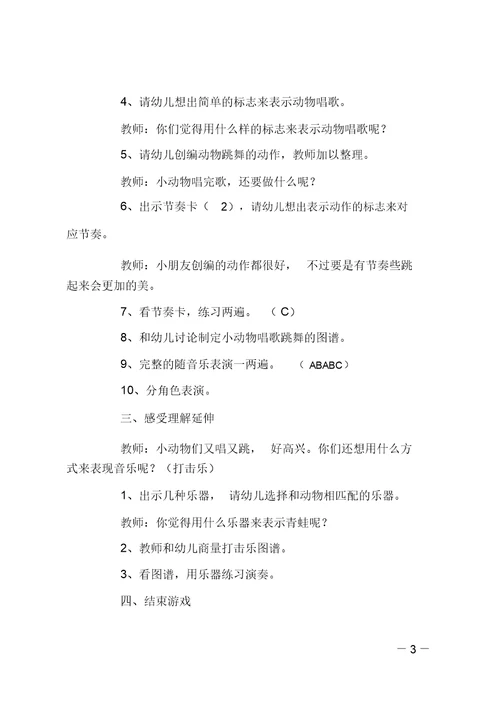 4、请幼儿想出简单的标志来表示动物唱歌。

教师：你们觉得用什么样的标志来表示动物唱歌呢？

5、请幼儿创编动物跳舞的动作，教师加以整理。

教师：小动物唱完歌，还要做什么呢？

6、出示节奏卡（ 2），请幼儿想出表示动作的标志来对应节奏。

教师：小朋友创编的动作都很好， 不过要是有节奏些跳起来会更加的美。

7、看节奏卡，练习两遍。 （C）

8、和幼儿讨论制定小动物唱歌跳舞的图谱。

9、完整的随音乐表演一两遍。 （ABABC）

10、分角色表演。

三、感受理解延伸

教师：小动物们又唱又跳， 好高兴。你们还想用什么方式来表现音乐呢？（打击乐）

1、出示几种乐器， 请幼儿选择和动物相匹配的乐器。

教师：你觉得用什么乐器来表示青蛙呢？

2、教师和幼儿商量打击乐图谱。

3、看图谱，用乐器练习演奏。

四、结束游戏

— 3 —